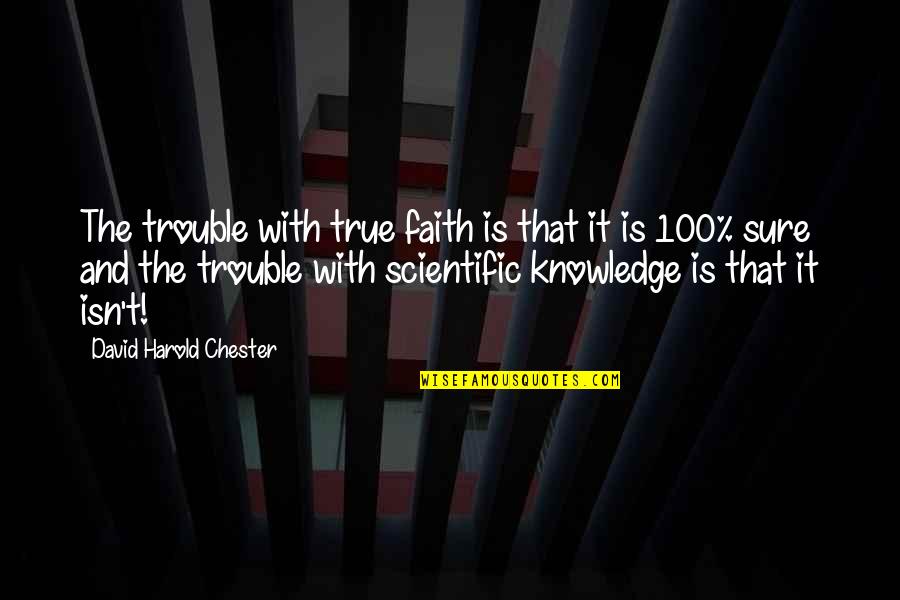 The trouble with true faith is that it is 100% sure and the trouble with scientific knowledge is that it isn't!

David Harold Chester

WISEFAMOUSQUOTES.COM